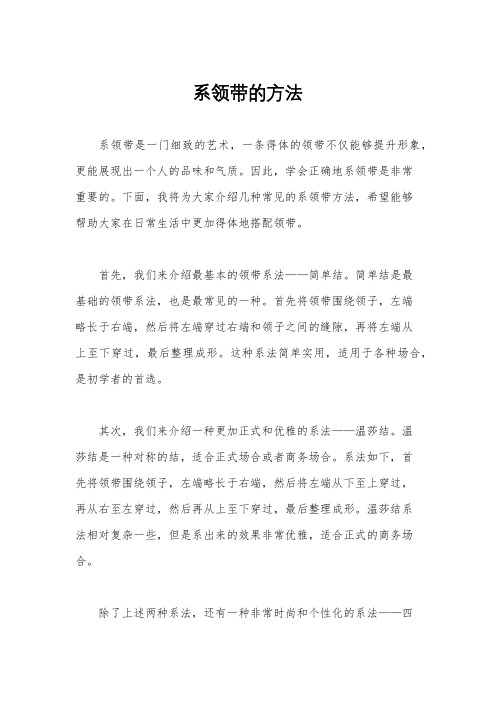 系领带的方法

系领带是一门细致的艺术，一条得体的领带不仅能够提升形象，更能展现出一个人的品味和气质。因此，学会正确地系领带是非常重要的。下面，我将为大家介绍几种常见的系领带方法，希望能够帮助大家在日常生活中更加得体地搭配领带。

首先，我们来介绍最基本的领带系法——简单结。简单结是最基础的领带系法，也是最常见的一种。首先将领带围绕领子，左端略长于右端，然后将左端穿过右端和领子之间的缝隙，再将左端从上至下穿过，最后整理成形。这种系法简单实用，适用于各种场合，是初学者的首选。

其次，我们来介绍一种更加正式和优雅的系法——温莎结。温莎结是一种对称的结，适合正式场合或者商务场合。系法如下，首先将领带围绕领子，左端略长于右端，然后将左端从下至上穿过，再从右至左穿过，然后再从上至下穿过，最后整理成形。温莎结系法相对复杂一些，但是系出来的效果非常优雅，适合正式的商务场合。

除了上述两种系法，还有一种非常时尚和个性化的系法——四